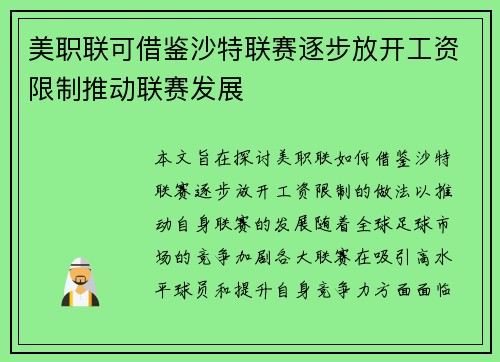 美职联可借鉴沙特联赛逐步放开工资限制推动联赛发展

本文旨在探讨美职联如何借鉴沙特联赛逐步放开工资限制的做法以推动自身联赛的发展随着全球足球市场的竞争加剧各大联赛在吸引高水平球员和提升自身竞争力方面面临